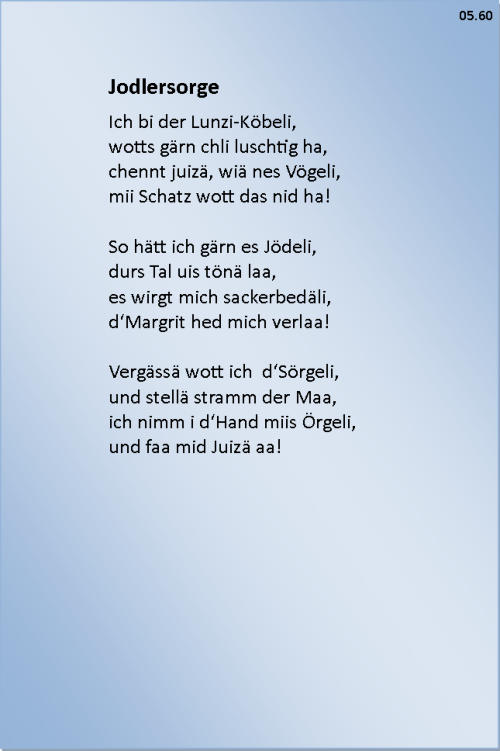 05.60

Jodlersorge

Ich bi der Lunzi-Köbeli,
wotts gärn chli luschtig ha,
chennt juizä, wiä nes Vögeli,
mii Schatz wott das nid ha!

So hätt ich gärn es Jödeli,
durs Tal uis tönä laa,
es wirgt mich sackerbedäli,
d'Margrit hed mich verlaa!

Vergässä wott ich d'Sörgeli,
und stellä stramm der Maa,
ich nimm i d'Hand miis Örgeli,
und faa mid Juizä aa!